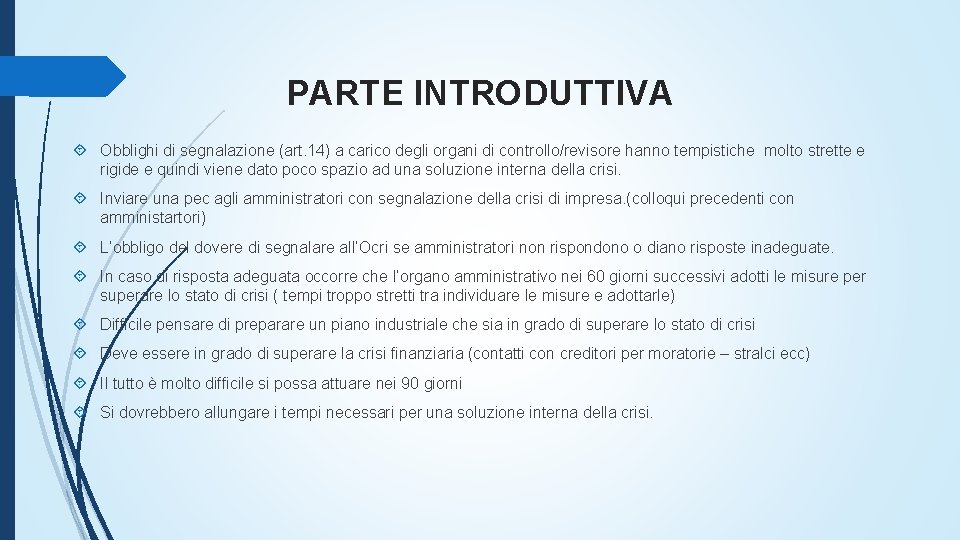 PARTE INTRODUTTIVA

Obblighi di segnalazione (art.14) a carico degli organi di controllo/revisore hanno tempistiche  molto strette e rigide e quindi viene dato poco spazio ad una soluzione interna della crisi.

Inviare una pec agli amministratori con segnalazione della crisi di impresa.(colloqui precedenti con amministartori)

L'obbligo del dovere di segnalare all'Ocri se amministratori non rispondono o diano risposte inadeguate.

In caso di risposta adeguata occorre che l'organo amministrativo nei 60 giorni successivi adotti le misure per superare lo stato di crisi ( tempi troppo stretti tra individuare le misure e adottarle)

Difficile pensare di preparare un piano industriale che sia in grado di superare lo stato di crisi

Deve essere in grado di superare la crisi finanziaria (contatti con creditori per moratorie – stralci ecc)

Il tutto è molto difficile si possa attuare nei 90 giorni

Si dovrebbero allungare i tempi necessari per una soluzione interna della crisi.